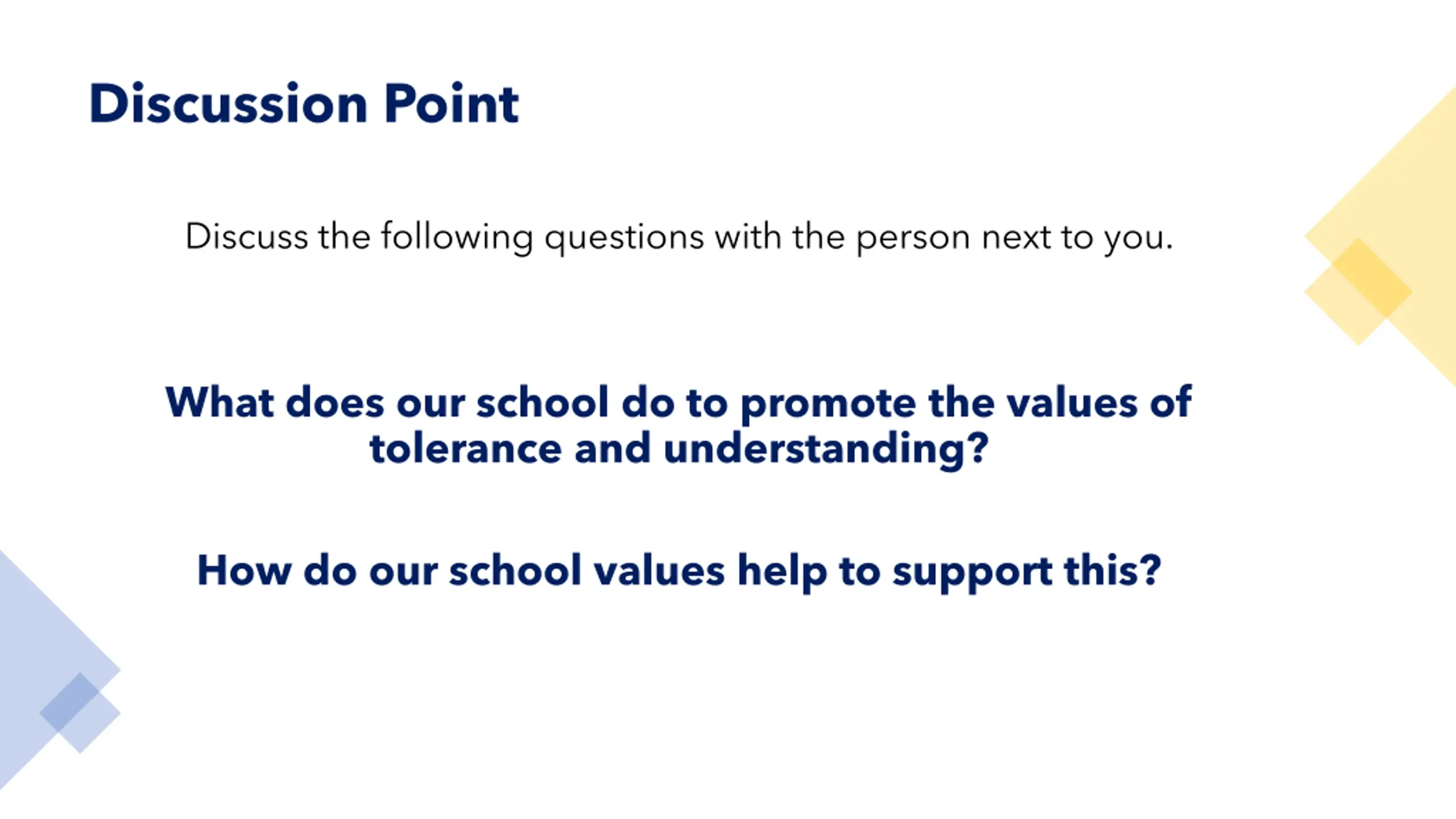 Discussion Point

Discuss the following questions with the person next to you.

What does our school do to promote the values of tolerance and understanding?

How do our school values help to support this?